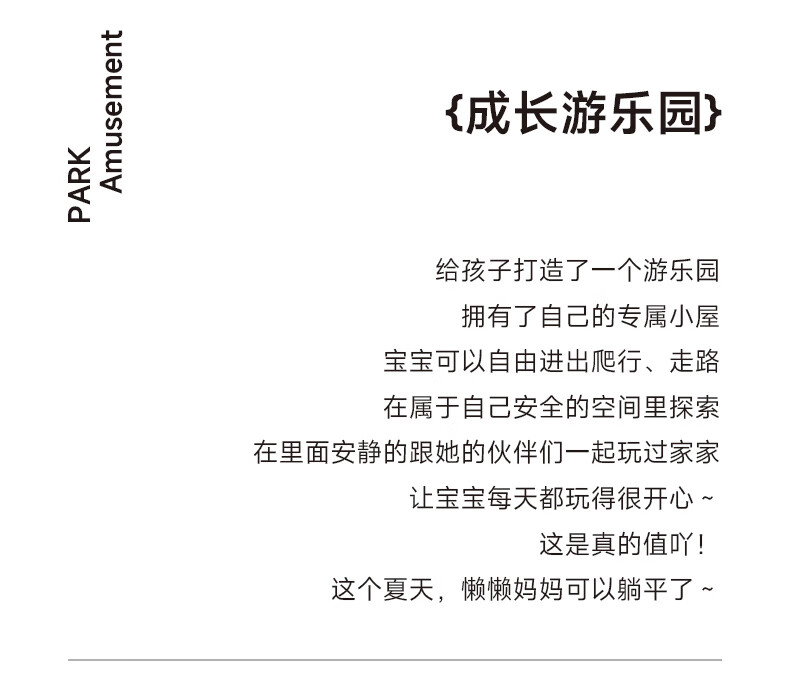 PARK
Amusement

{成长游乐园}

给孩子打造了一个游乐园
拥有了自己的专属小屋
宝宝可以自由进出爬行、走路
在属于自己安全的空间里探索
在里面安静的跟她的伙伴们一起玩过家家
让宝宝每天都玩得很开心～
这是真的值吖！
这个夏天，懒懒妈妈可以躺平了～